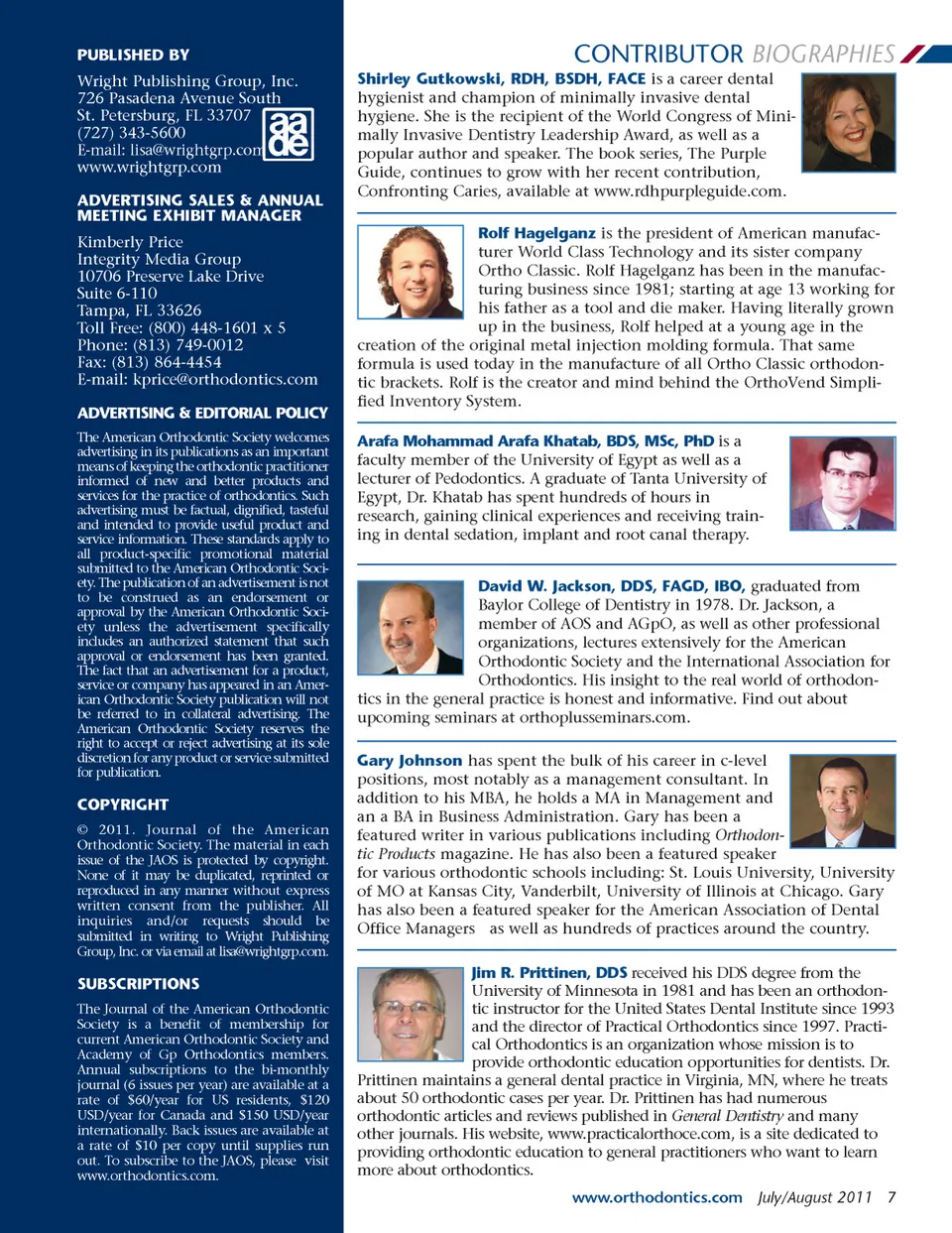 PUBLISHED BY

Wright Publishing Group, Inc.
726 Pasadena Avenue South
St. Petersburg, FL 33707
(727) 343-5600
E-mail: lisa@wrightgrp.com
www.wrightgrp.com

aa
de

ADVERTISING SALES & ANNUAL MEETING EXHIBIT MANAGER

Kimberly Price
Integrity Media Group
10706 Preserve Lake Drive
Suite 6-110
Tampa, FL 33626
Toll Free: (800) 448-1601 x 5
Phone: (813) 749-0012
Fax: (813) 864-4454
E-mail: kprice@orthodontics.com

ADVERTISING & EDITORIAL POLICY

The American Orthodontic Society welcomes advertising in its publications as an important means of keeping the orthodontic practitioner informed of new and better products and services for the practice of orthodontics. Such advertising must be factual, dignified, tasteful and intended to provide useful product and service information. These standards apply to all product-specific promotional material submitted to the American Orthodontic Society. The publication of an advertisement is not to be construed as an endorsement or approval by the American Orthodontic Society unless the advertisement specifically includes an authorized statement that such approval or endorsement has been granted. The fact that an advertisement for a product, service or company has appeared in an American Orthodontic Society publication will not be referred to in collateral advertising. The American Orthodontic Society reserves the right to accept or reject advertising at its sole discretion for any product or service submitted for publication.

COPYRIGHT

© 2011. Journal of the American Orthodontic Society. The material in each issue of the JAOS is protected by copyright. None of it may be duplicated, reprinted or reproduced in any manner without express written consent from the publisher. All inquiries and/or requests should be submitted in writing to Wright Publishing Group, Inc. or via email at lisa@wrightgrp.com.

SUBSCRIPTIONS

The Journal of the American Orthodontic Society is a benefit of membership for current American Orthodontic Society and Academy of Gp Orthodontics members. Annual subscriptions to the bi-monthly journal (6 issues per year) are available at a rate of $60/year for US residents, $120 USD/year for Canada and $150 USD/year internationally. Back issues are available at a rate of $10 per copy until supplies run out. To subscribe to the JAOS, please visit www.orthodontics.com.

CONTRIBUTOR BIOGRAPHIES

Shirley Gutkowski, RDH, BSDH, FACE is a career dental hygienist and champion of minimally invasive dental hygiene. She is the recipient of the World Congress of Minimally Invasive Dentistry Leadership Award, as well as a popular author and speaker. The book series, The Purple Guide, continues to grow with her recent contribution, Confronting Caries, available at www.rdhpurpleguide.com.

Rolf Hagelganz is the president of American manufacturer World Class Technology and its sister company Ortho Classic. Rolf Hagelganz has been in the manufacturing business since 1981; starting at age 13 working for his father as a tool and die maker. Having literally grown up in the business, Rolf helped at a young age in the creation of the original metal injection molding formula. That same formula is used today in the manufacture of all Ortho Classic orthodontic brackets. Rolf is the creator and mind behind the OrthoVend Simplified Inventory System.

Arafa Mohammad Arafa Khatab, BDS, MSc, PhD is a faculty member of the University of Egypt as well as a lecturer of Pedodontics. A graduate of Tanta University of Egypt, Dr. Khatab has spent hundreds of hours in research, gaining clinical experiences and receiving training in dental sedation, implant and root canal therapy.

David W. Jackson, DDS, FAGD, IBO, graduated from Baylor College of Dentistry in 1978. Dr. Jackson, a member of AOS and AGpO, as well as other professional organizations, lectures extensively for the American Orthodontic Society and the International Association for Orthodontics. His insight to the real world of orthodontics in the general practice is honest and informative. Find out about upcoming seminars at orthoplusseminars.com.

Gary Johnson has spent the bulk of his career in c-level positions, most notably as a management consultant. In addition to his MBA, he holds a MA in Management and an a BA in Business Administration. Gary has been a featured writer in various publications including Orthodontic Products magazine. He has also been a featured speaker for various orthodontic schools including: St. Louis University, University of MO at Kansas City, Vanderbilt, University of Illinois at Chicago. Gary has also been a featured speaker for the American Association of Dental Office Managers as well as hundreds of practices around the country.

Jim R. Prittinen, DDS received his DDS degree from the University of Minnesota in 1981 and has been an orthodontic instructor for the United States Dental Institute since 1993 and the director of Practical Orthodontics since 1997. Practical Orthodontics is an organization whose mission is to provide orthodontic education opportunities for dentists. Dr. Prittinen maintains a general dental practice in Virginia, MN, where he treats about 50 orthodontic cases per year. Dr. Prittinen has had numerous orthodontic articles and reviews published in General Dentistry and many other journals. His website, www.practicalorthoce.com, is a site dedicated to providing orthodontic education to general practitioners who want to learn more about orthodontics.

www.orthodontics.com July/August 2011 7